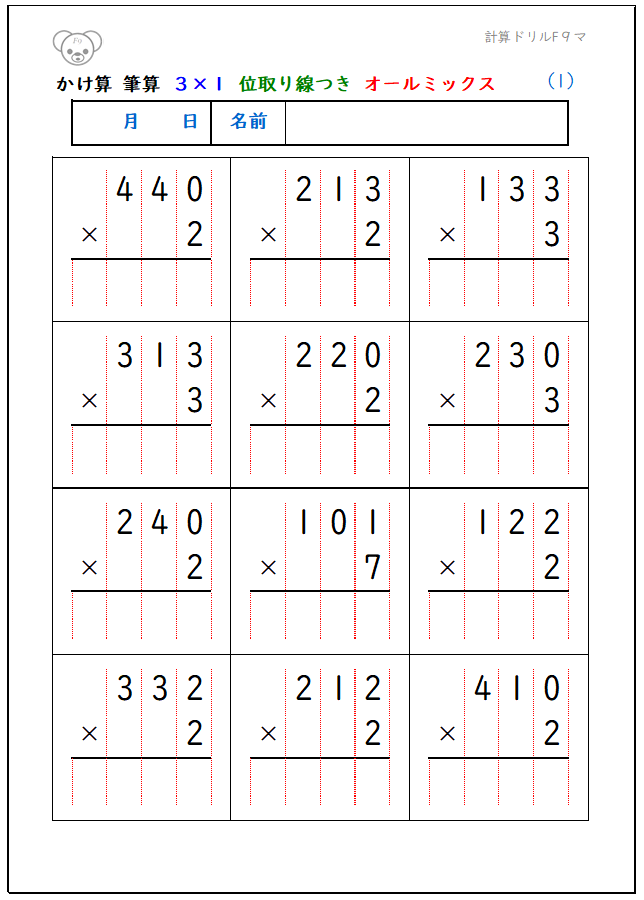 Fo

計算ドリルFタマ

かけ算 筆算 3×1 位取り線つき オールミックス (1)

| 月 日 | 名前 | |
|---|---|---|

| | | |
|---|---|---|
| 440 × 2 | 213 × 2 | 133 × 3 |
| 313 × 3 | 220 × 2 | 230 × 3 |
| 240 × 2 | 101 × 7 | 122 × 2 |
| 332 × 2 | 212 × 2 | 410 × 2 |